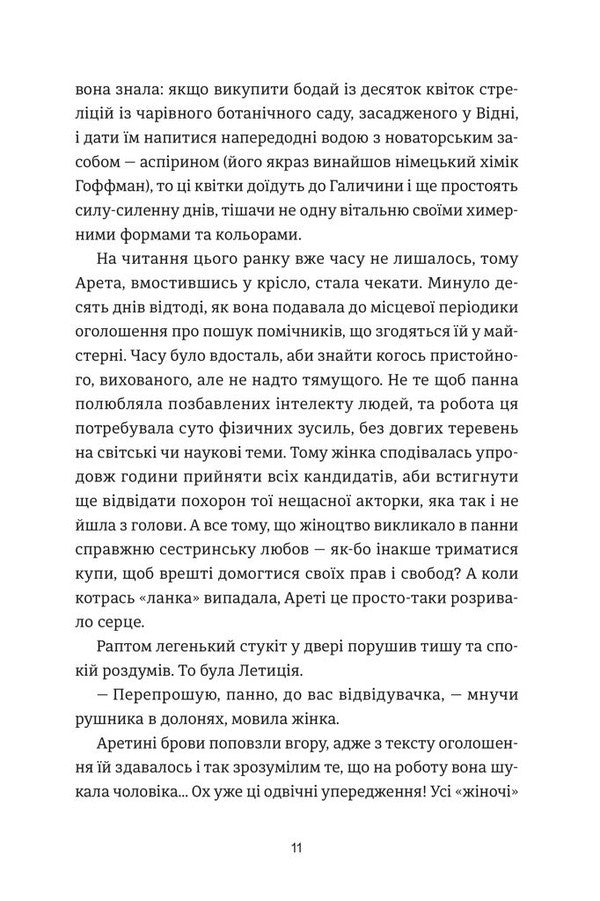 вона знала: якщо викупити бодай із десяток квіток стреліцій із чарівного ботанічного саду, засадженого у Відні, і дати їм напитися напередодні водою з новаторським засобом — аспірином (його якраз винайшов німецький хімік Гоффман), то ці квітки доїдуть до Галичини і ще простоять силу-силенну днів, тішачи не одну вітальню своїми химерними формами та кольорами.

На читання цього ранку вже часу не лишалось, тому Арета, вмостившись у крісло, стала чекати. Минуло десять днів відтоді, як вона подавала до місцевої періодики оголошення про пошук помічників, що згодяться їй у майстерні. Часу було вдосталь, аби знайти когось пристойного, вихованого, але не надто тямущого. Не те щоб панна полюбляла позбавлених інтелекту людей, та робота ця потребувала суто фізичних зусиль, без довгих теревень на світські чи наукові теми. Тому жінка сподівалась упродовж години прийняти всіх кандидатів, аби встигнути ще відвідати похорон тої нещасної акторки, яка так і не йшла з голови. А все тому, що жіноцтво викликало в панни справжню сестринську любов — як-бо інакше триматися купи, щоб врешті домогтися своїх прав і свобод? А коли котрась «ланка» випадала, Ареті це просто-таки розривало серце.

Раптом легенький стукіт у двері порушив тишу та спокій роздумів. То була Летиція.

— Перепрошую, панно, до вас відвідувачка, — мнучи рушника в долонях, мовила жінка.

Аретині брови поповзли вгору, адже з тексту оголошення їй здавалось і так зрозумілим те, що на роботу вона шукала чоловіка... Ох уже ці одвічні упередження! Усі «жіночі»

11